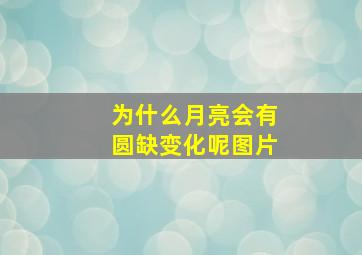 为什么月亮会有圆缺变化呢图片